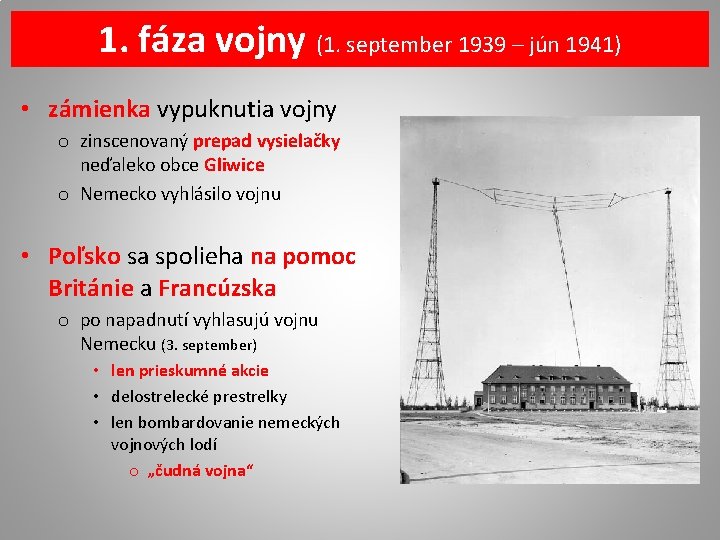 1. fáza vojny (1. september 1939 – jún 1941)

• zámienka vypuknutia vojny
o zinscenovaný prepad vysielačky neďaleko obce Gliwice
o Nemecko vyhlásilo vojnu

• Poľsko sa spolieha na pomoc Británie a Francúzska
o po napadnutí vyhlasujú vojnu Nemecku (3. september)
• len prieskumné akcie
• delostrelecké prestrelky
• len bombardovanie nemeckých vojnových lodí
o „čudná vojna“